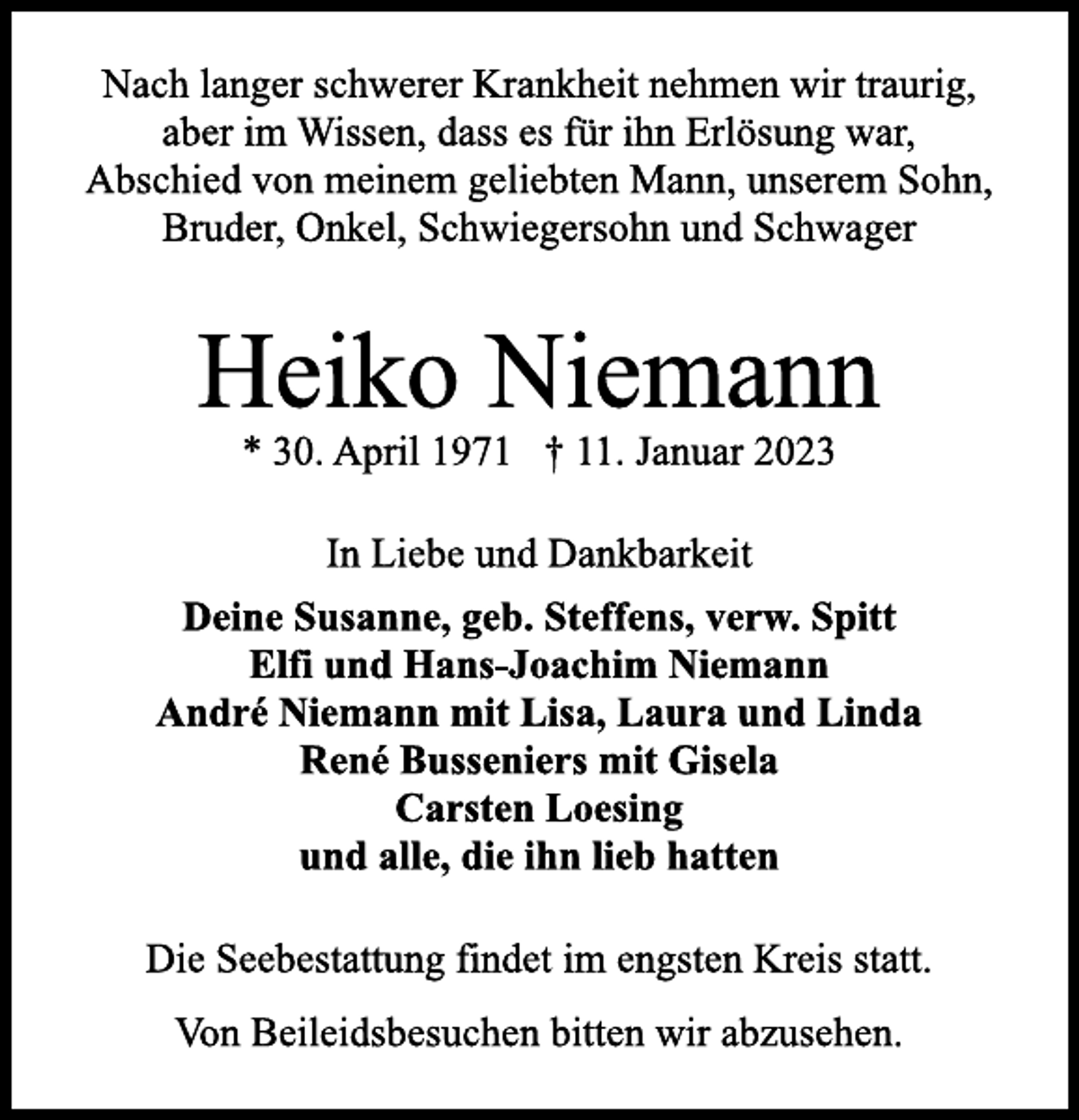 Nach langer schwerer Krankheit nehmen wir traurig, aber im Wissen, dass es für ihn Erlösung war, Abschied von meinem geliebten Mann, unserem Sohn, Bruder, Onkel, Schwiegersohn und Schwager

Heiko Niemann

* 30. April 1971 † 11. Januar 2023

In Liebe und Dankbarkeit

Deine Susanne, geb. Steffens, verw. Spitt
Elfi und Hans-Joachim Niemann
André Niemann mit Lisa, Laura und Linda
René Busseniers mit Gisela
Carsten Loesing
und alle, die ihn lieb hatten

Die Seebestattung findet im engsten Kreis statt.

Von Beileidsbesuchen bitten wir abzusehen.